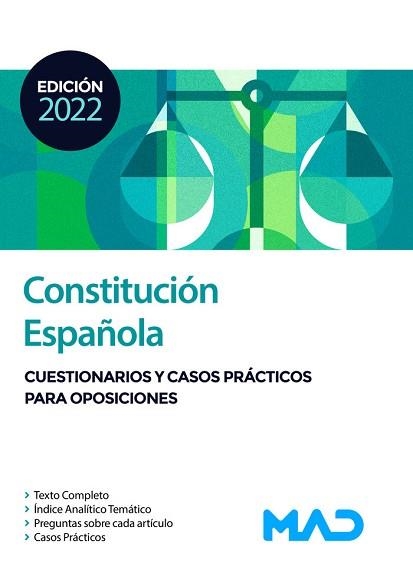 EDICIÓN
2022

Constitución Española

CUESTIONARIOS Y CASOS PRÁCTICOS PARA OPOSICIONES

> Texto Completo
> Índice Analítico Temático
> Preguntas sobre cada artículo
> Casos Prácticos

MAD